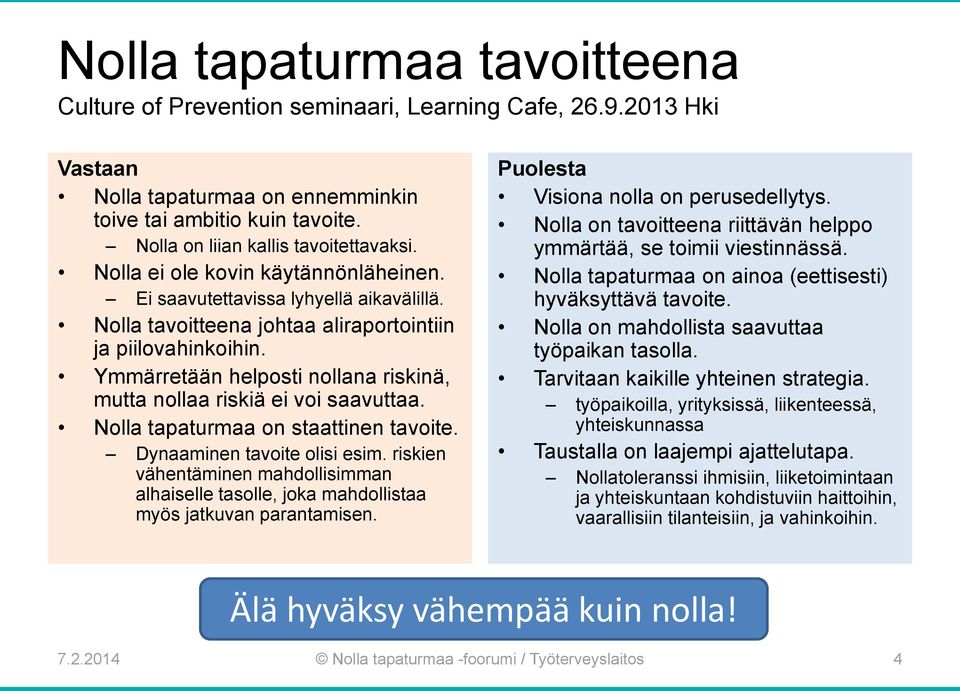 Nolla tapaturmaa tavoitteena
Culture of Prevention seminaari, Learning Cafe, 26.9.2013 Hki

Vastaan
• Nolla tapaturmaa on ennemminkin toive tai ambitio kuin tavoite.
– Nolla on liian kallis tavoitettavaksi.
• Nolla ei ole kovin käytännönläheinen.
– Ei saavutettavissa lyhyellä aikavälillä.
• Nolla tavoitteena johtaa aliraportointiin ja piilovahinkoihin.
• Ymmärretään helposti nollana riskinä, mutta nollaa riskiä ei voi saavuttaa.
• Nolla tapaturmaa on staattinen tavoite.
– Dynaaminen tavoite olisi esim. riskien vähentäminen mahdollisimman alhaiselle tasolle, joka mahdollistaa myös jatkuvan parantamisen.

Puolesta
• Visiona nolla on perusedellytys.
• Nolla on tavoitteena riittävän helppo ymmärtää, se toimii viestinnässä.
• Nolla tapaturmaa on ainoa (eettisesti) hyväksyttävä tavoite.
• Nolla on mahdollista saavuttaa työpaikan tasolla.
• Tarvitaan kaikille yhteinen strategia.
– työpaikoilla, yrityksissä, liikenteessä, yhteiskunnassa
• Taustalla on laajempi ajattelutapa.
– Nollatoleranssi ihmisiin, liiketoimintaan ja yhteiskuntaan kohdistuviin haittoihin, vaarallisiin tilanteisiin, ja vahinkoihin.

Älä hyväksy vähempää kuin nolla!

7.2.2014 © Nolla tapaturmaa -foorumi / Työterveyslaitos 4